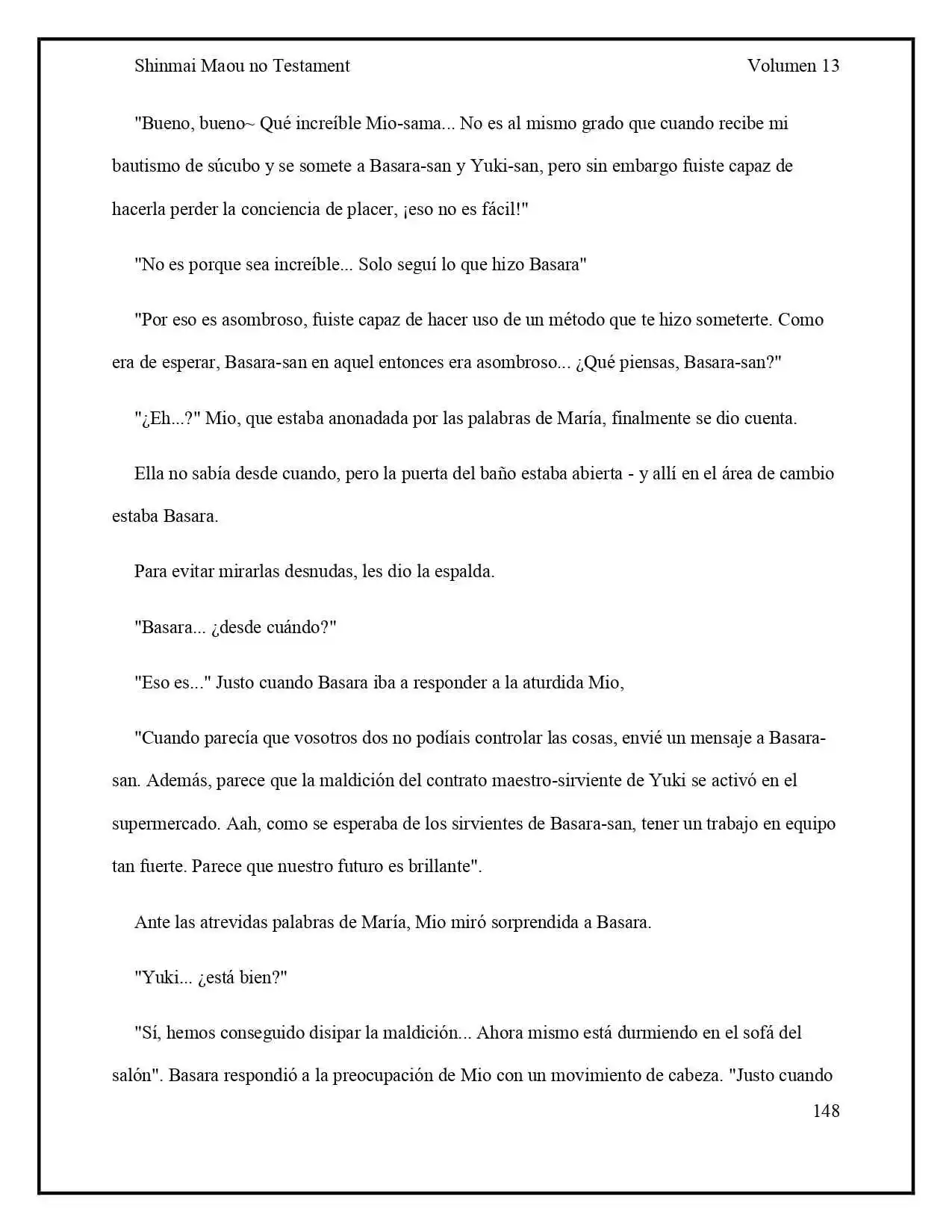 Shinmai Maou no Testament Volumen 13

"Bueno, bueno~ Qué increíble Mio-sama... No es al mismo grado que cuando recibe mi bautismo de súcubo y se somete a Basara-san y Yuki-san, pero sin embargo fuiste capaz de hacerla perder la conciencia de placer, ¡eso no es fácil!"

"No es porque sea increíble... Solo seguí lo que hizo Basara"

"Por eso es asombroso, fuiste capaz de hacer uso de un método que te hizo someterte. Como era de esperar, Basara-san en aquel entonces era asombroso... ¿Qué piensas, Basara-san?"

"¿Eh...?" Mio, que estaba anonadada por las palabras de María, finalmente se dio cuenta.

Ella no sabía desde cuando, pero la puerta del baño estaba abierta - y allí en el área de cambio estaba Basara.

Para evitar mirarlas desnudas, les dio la espalda.

"Basara... ¿desde cuándo?"

"Eso es..." Justo cuando Basara iba a responder a la aturdida Mio,

"Cuando parecía que vosotros dos no podíais controlar las cosas, envié un mensaje a Basara-san. Además, parece que la maldición del contrato maestro-sirviente de Yuki se activó en el supermercado. Aah, como se esperaba de los sirvientes de Basara-san, tener un trabajo en equipo tan fuerte. Parece que nuestro futuro es brillante".

Ante las atrevidas palabras de María, Mio miró sorprendida a Basara.

"Yuki... ¿está bien?"

"Sí, hemos conseguido disipar la maldición... Ahora mismo está durmiendo en el sofá del salón". Basara respondió a la preocupación de Mio con un movimiento de cabeza. "Justo cuando

148